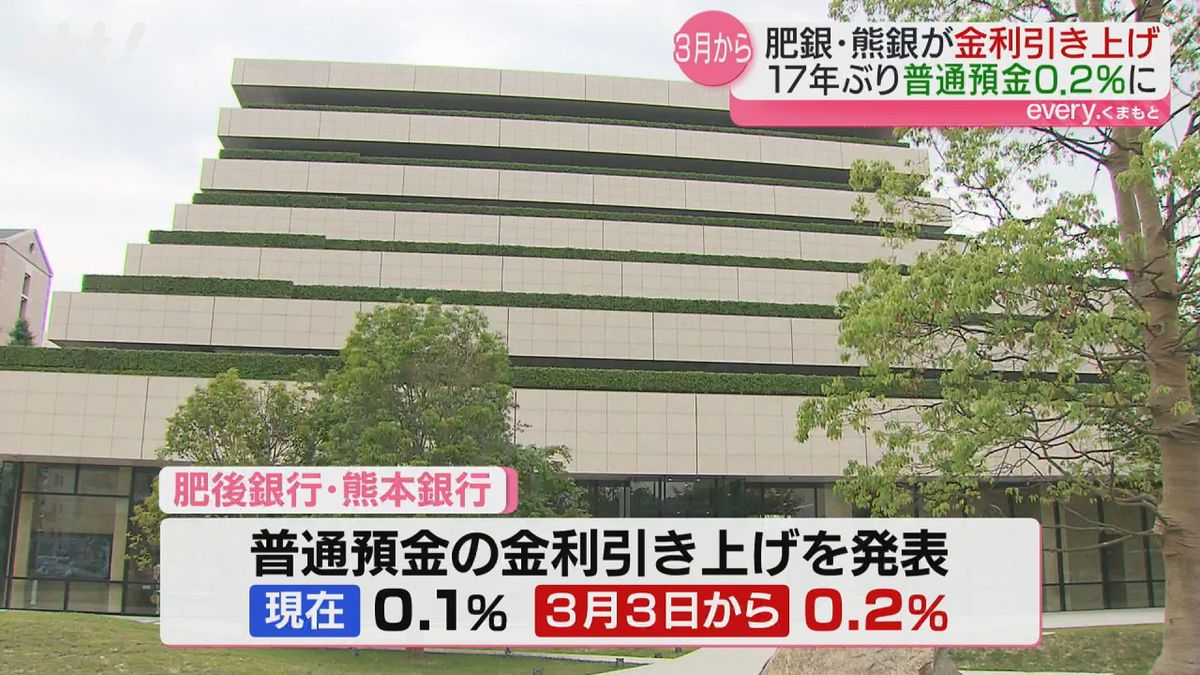 kkt!

3月から 肥銀・熊銀が金利引き上げ
17年ぶり普通預金0.2%に
every.くまもと

肥後銀行・熊本銀行
普通預金の金利引き上げを発表
現在 0.1% 3月3日から 0.2%